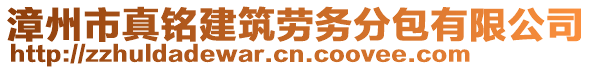 漳州市真铭建筑劳务分包有限公司
http://zzhuldadewar.cn.coovee.com